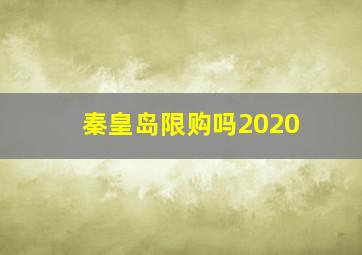 秦皇岛限购吗2020